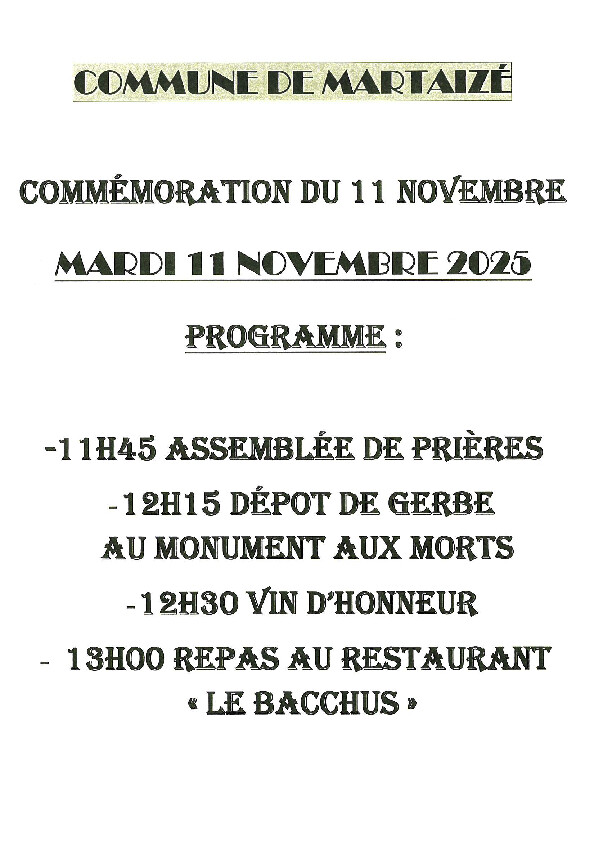 COMMUNE DE MARTAIZÉ

COMMÉMORATION DU 11 NOVEMBRE

MARDI 11 NOVEMBRE 2025

PROGRAMME :

-11H45 ASSEMBLÉE DE PRIÈRES

-12H15 DÉPOT DE GERBE AU MONUMENT AUX MORTS

-12H30 VIN D'HONNEUR

- 13H00 REPAS AU RESTAURANT « LE BACCHUS »